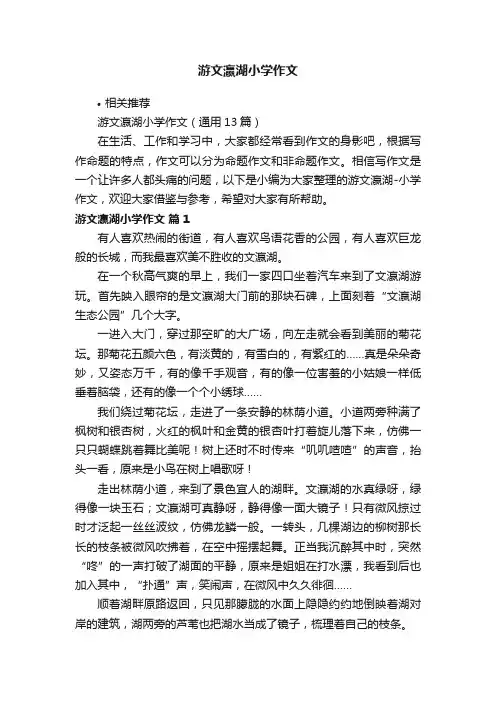 游文瀛湖小学作文

• 相关推荐

游文瀛湖小学作文（通用13篇）

在生活、工作和学习中，大家都经常看到作文的身影吧，根据写作命题的特点，作文可以分为命题作文和非命题作文。相信写作文是一个让许多人都头痛的问题，以下是小编为大家整理的游文瀛湖-小学作文，欢迎大家借鉴与参考，希望对大家有所帮助。

游文瀛湖小学作文 篇1

有人喜欢热闹的街道，有人喜欢鸟语花香的公园，有人喜欢巨龙般的长城，而我最喜欢美不胜收的文瀛湖。

在一个秋高气爽的早上，我们一家四口坐着汽车来到了文瀛湖游玩。首先映入眼帘的是文瀛湖大门前的那块石碑，上面刻着“文瀛湖生态公园”几个大字。

一进入大门，穿过那空旷的大广场，向左走就会看到美丽的菊花坛。那菊花五颜六色，有淡黄的，有雪白的，有紫红的......真是朵朵奇妙，又姿态万千，有的像千手观音，有的像一位害羞的小姑娘一样低垂着脑袋，还有的像一个个小绣球......

我们绕过菊花坛，走进了一条安静的林荫小道。小道两旁种满了枫树和银杏树，火红的枫叶和金黄的银杏叶打着旋儿落下来，仿佛一只只蝴蝶跳着舞比美呢！树上还时不时传来“叽叽喳喳”的声音，抬头一看，原来是小鸟在树上唱歌呀！

走出林荫小道，来到了景色宜人的湖畔。文瀛湖的水真绿呀，绿得像一块玉石；文瀛湖可真静呀，静得像一面大镜子！只有微风掠过时才泛起一丝丝波纹，仿佛龙鳞一般。一转头，几棵湖边的柳树那长长的枝条被微风吹拂着，在空中摇摆起舞。正当我沉醉其中时，突然“咚”的一声打破了湖面的平静，原来是姐姐在打水漂，我看到后也加入其中，“扑通”声，笑闹声，在微风中久久徘徊......

顺着湖畔原路返回，只见那朦胧的水面上隐隐约约地倒映着湖对岸的建筑，湖两旁的芦苇也把湖水当成了镜子，梳理着自己的枝条。